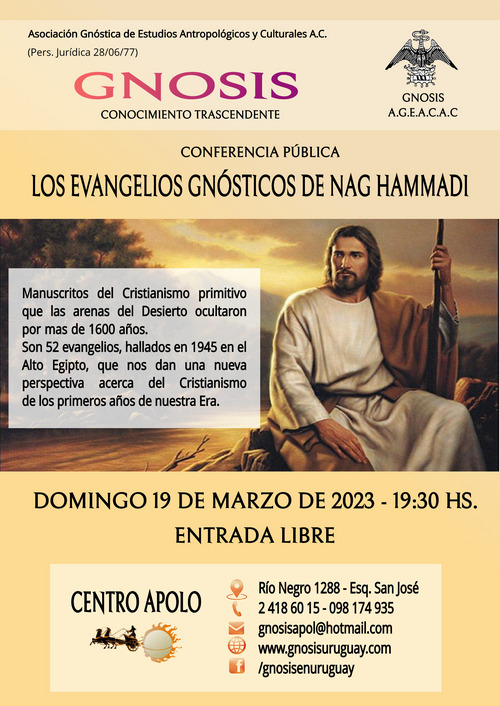 Asociación Gnóstica de Estudios Antropológicos y Culturales A.C.
(Pers. Jurídica 28/06/77)

GNOSIS
CONOCIMIENTO TRASCENDENTE

GNOSIS
A.G.E.A.C.A.C

CONFERENCIA PÚBLICA
LOS EVANGELIOS GNÓSTICOS DE NAG HAMMADI

Manuscritos del Cristianismo primitivo que las arenas del Desierto ocultaron por mas de 1600 años.
Son 52 evangelios, hallados en 1945 en el Alto Egipto, que nos dan una nueva perspectiva acerca del Cristianismo de los primeros años de nuestra Era.

DOMINGO 19 DE MARZO DE 2023 - 19:30 HS.
ENTRADA LIBRE

CENTRO APOLO

Río Negro 1288 - Esq. San José
2 418 60 15 - 098 174 935
gnosisapol@hotmail.com
www.gnosisuruguay.com
/gnosisenuruguay